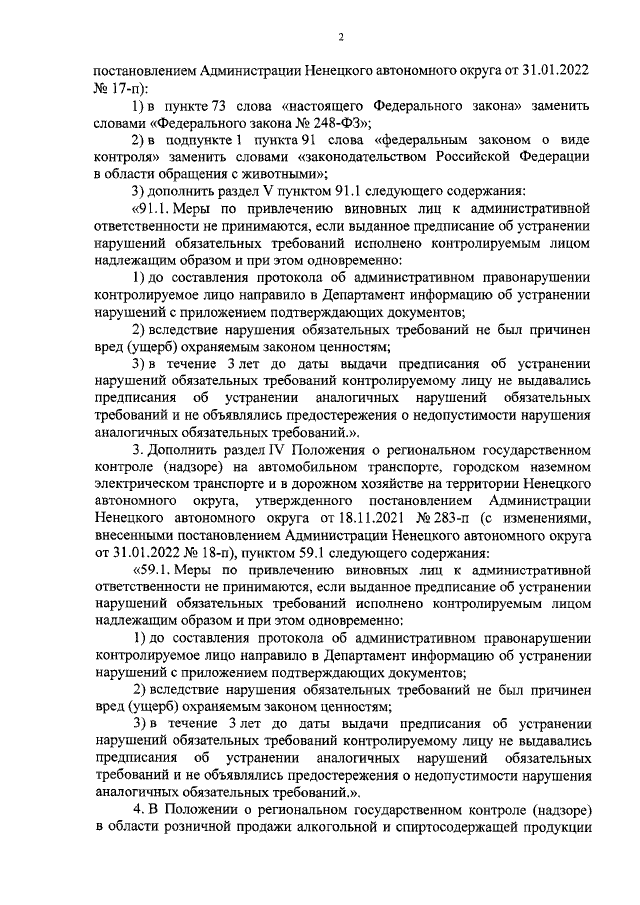 2

постановлением Администрации Ненецкого автономного округа от 31.01.2022 № 17-п):

1) в пункте 73 слова «настоящего Федерального закона» заменить словами «Федерального закона № 248-ФЗ»;

2) в подпункте 1 пункта 91 слова «федеральным законом о виде контроля» заменить словами «законодательством Российской Федерации в области обращения с животными»;

3) дополнить раздел V пунктом 91.1 следующего содержания:

«91.1. Меры по привлечению виновных лиц к административной ответственности не принимаются, если выданное предписание об устранении нарушений обязательных требований исполнено контролируемым лицом надлежащим образом и при этом одновременно:

1) до составления протокола об административном правонарушении контролируемое лицо направило в Департамент информацию об устранении нарушений с приложением подтверждающих документов;

2) вследствие нарушения обязательных требований не был причинен вред (ущерб) охраняемым законом ценностям;

3) в течение 3 лет до даты выдачи предписания об устранении нарушений обязательных требований контролируемому лицу не выдавались предписания об устранении аналогичных нарушений обязательных требований и не объявлялись предостережения о недопустимости нарушения аналогичных обязательных требований.».

3. Дополнить раздел IV Положения о региональном государственном контроле (надзоре) на автомобильном транспорте, городском наземном электрическом транспорте и в дорожном хозяйстве на территории Ненецкого автономного округа, утвержденного постановлением Администрации Ненецкого автономного округа от 18.11.2021 № 283-п (с изменениями, внесенными постановлением Администрации Ненецкого автономного округа от 31.01.2022 № 18-п), пунктом 59.1 следующего содержания:

«59.1. Меры по привлечению виновных лиц к административной ответственности не принимаются, если выданное предписание об устранении нарушений обязательных требований исполнено контролируемым лицом надлежащим образом и при этом одновременно:

1) до составления протокола об административном правонарушении контролируемое лицо направило в Департамент информацию об устранении нарушений с приложением подтверждающих документов;

2) вследствие нарушения обязательных требований не был причинен вред (ущерб) охраняемым законом ценностям;

3) в течение 3 лет до даты выдачи предписания об устранении нарушений обязательных требований контролируемому лицу не выдавались предписания об устранении аналогичных нарушений обязательных требований и не объявлялись предостережения о недопустимости нарушения аналогичных обязательных требований.».

4. В Положении о региональном государственном контроле (надзоре) в области розничной продажи алкогольной и спиртосодержащей продукции